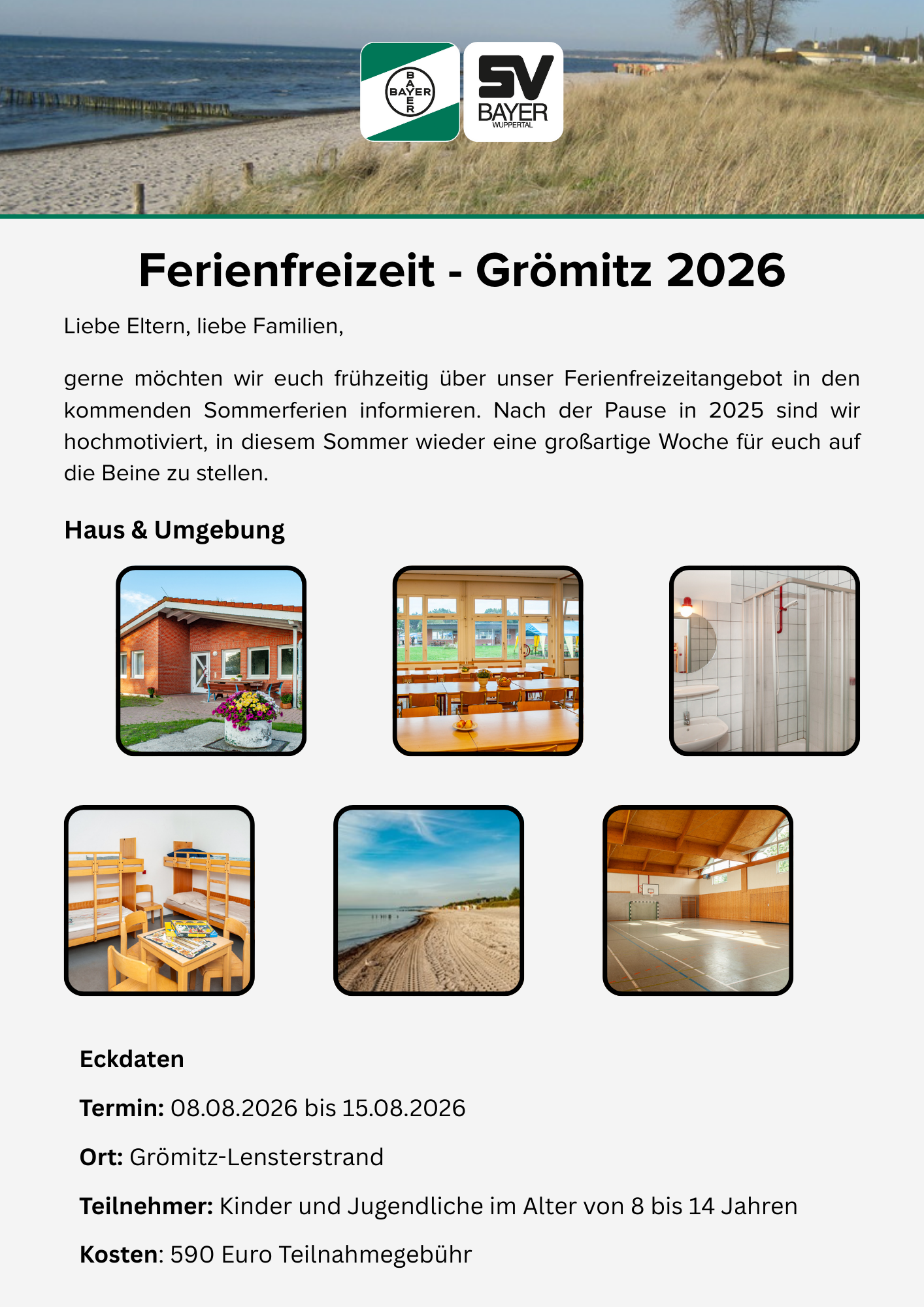 BAYER
SV
BAYER
WUPPERTAL

Ferienfreizeit - Grömitz 2026

Liebe Eltern, liebe Familien,

gerne möchten wir euch frühzeitig über unser Ferienfreizeitangebot in den kommenden Sommerferien informieren. Nach der Pause in 2025 sind wir hochmotiviert, in diesem Sommer wieder eine großartige Woche für euch auf die Beine zu stellen.

Haus & Umgebung

Eckdaten

Termin: 08.08.2026 bis 15.08.2026

Ort: Grömitz-Lensterstrand

Teilnehmer: Kinder und Jugendliche im Alter von 8 bis 14 Jahren

Kosten: 590 Euro Teilnahmegebühr